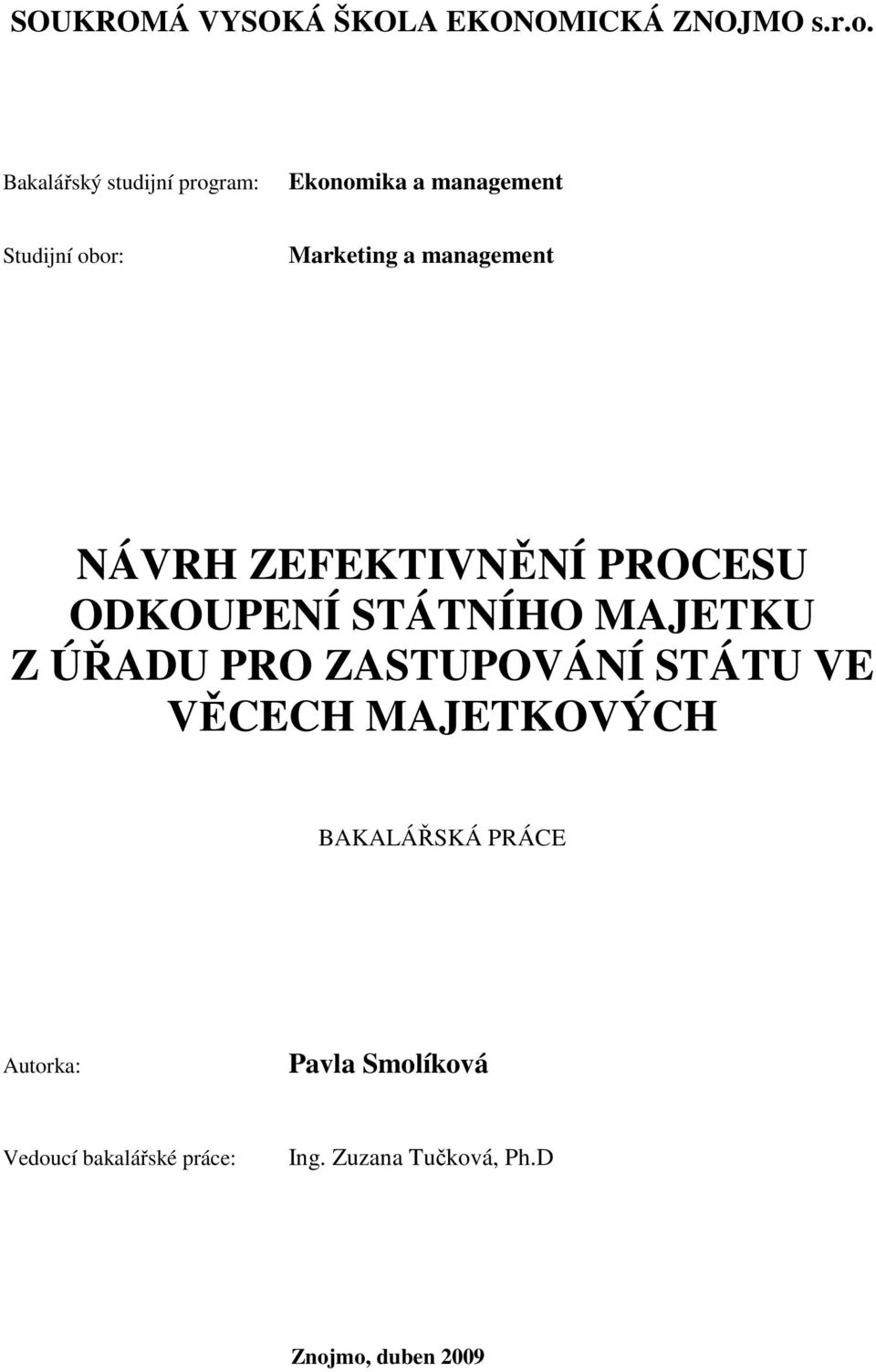 SOUKROMÁ VYSOKÁ ŠKOLA EKONOMICKÁ ZNOJMO s.r.o.

Bakalářský studijní program: Ekonomika a management

Studijní obor: Marketing a management

NÁVRH ZEFEKTIVNĚNÍ PROCESU ODKOUPENÍ STÁTNÍHO MAJETKU Z ÚŘADU PRO ZASTUPOVÁNÍ STÁTU VE VĚCECH MAJETKOVÝCH

BAKALÁŘSKÁ PRÁCE

Autorka: Pavla Smolíková

Vedoucí bakalářské práce: Ing. Zuzana Tučková, Ph.D

Znojmo, duben 2009